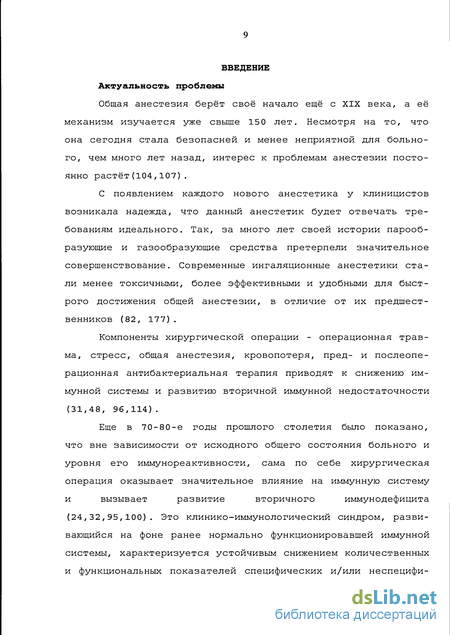 9

ВВЕДЕНИЕ

Актуальность проблемы

Общая анестезия берёт своё начало ещё с XIX века, а её механизм изучается уже свыше 150 лет. Несмотря на то, что она сегодня стала безопасней и менее неприятной для больного, чем много лет назад, интерес к проблемам анестезии постоянно растёт(104,107).

С появлением каждого нового анестетика у клиницистов возникала надежда, что данный анестетик будет отвечать требованиям идеального. Так, за много лет своей истории парообразующие и газообразующие средства претерпели значительное совершенствование. Современные ингаляционные анестетики стали менее токсичными, более эффективными и удобными для быстрого достижения общей анестезии, в отличие от их предшественников (82, 177).

Компоненты хирургической операции - операционная травма, стресс, общая анестезия, кровопотеря, пред- и послеоперационная антибактериальная терапия приводят к снижению иммунной системы и развитию вторичной иммунной недостаточности (31,48, 96,114).

Еще в 70-80-е годы прошлого столетия было показано, что вне зависимости от исходного общего состояния больного и уровня его иммунореактивности, сама по себе хирургическая операция оказывает значительное влияние на иммунную систему и вызывает развитие вторичного иммунодефицита (24,32,95,100). Это клинико-иммунологический синдром, развивающийся на фоне ранее нормально функционировавшей иммунной системы, характеризуется устойчивым снижением количественных и функциональных показателей специфических и/или неспецифи-

dsLib.net
библиотека диссертаций